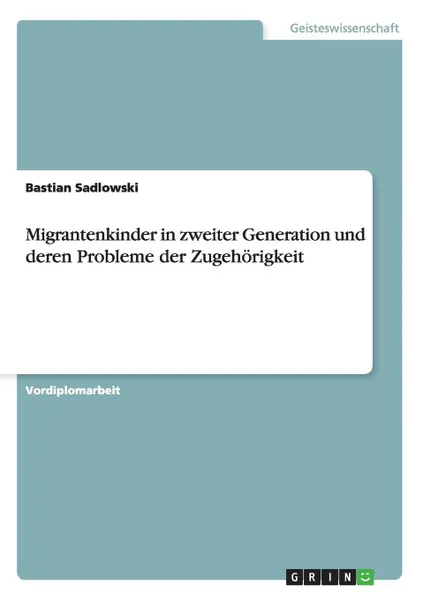 Geisteswissenschaft

Bastian Sadlowski

Migrantenkinder in zweiter Generation und deren Probleme der Zugehörigkeit

Vordiplomarbeit

GRIN